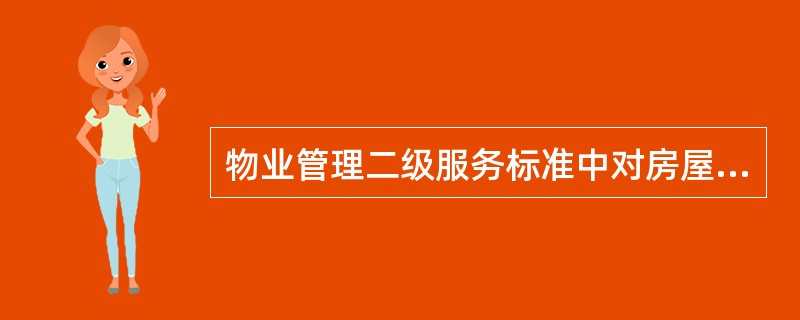 物业管理二级服务标准中对房屋...